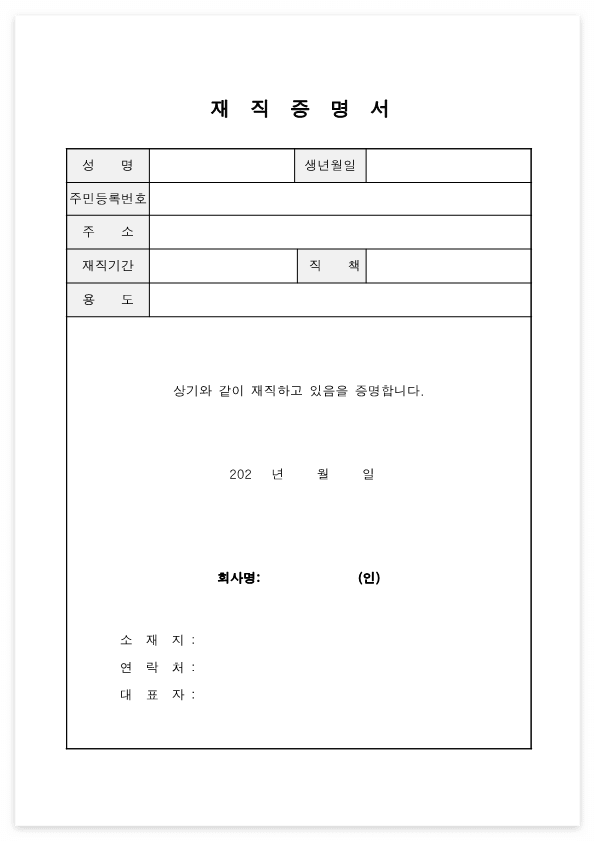 재 직 증 명 서

| 성 명 | | 생년월일 | |
|---|---|---|---|
| 주민등록번호 | | | |
| 주 소 | | | |
| 재직기간 | | 직 책 | |
| 용 도 | | | |

상기와 같이 재직하고 있음을 증명합니다.

202 년 월 일

회사명: (인)

소 재 지 :
연 락 처 :
대 표 자 :